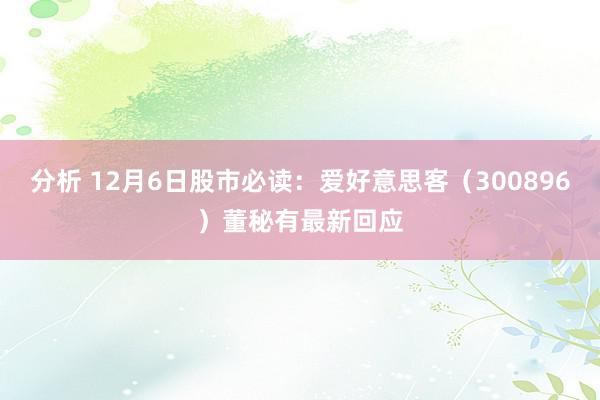 分析 12月6日股市必读：爱好意思客（300896）董秘有最新回应